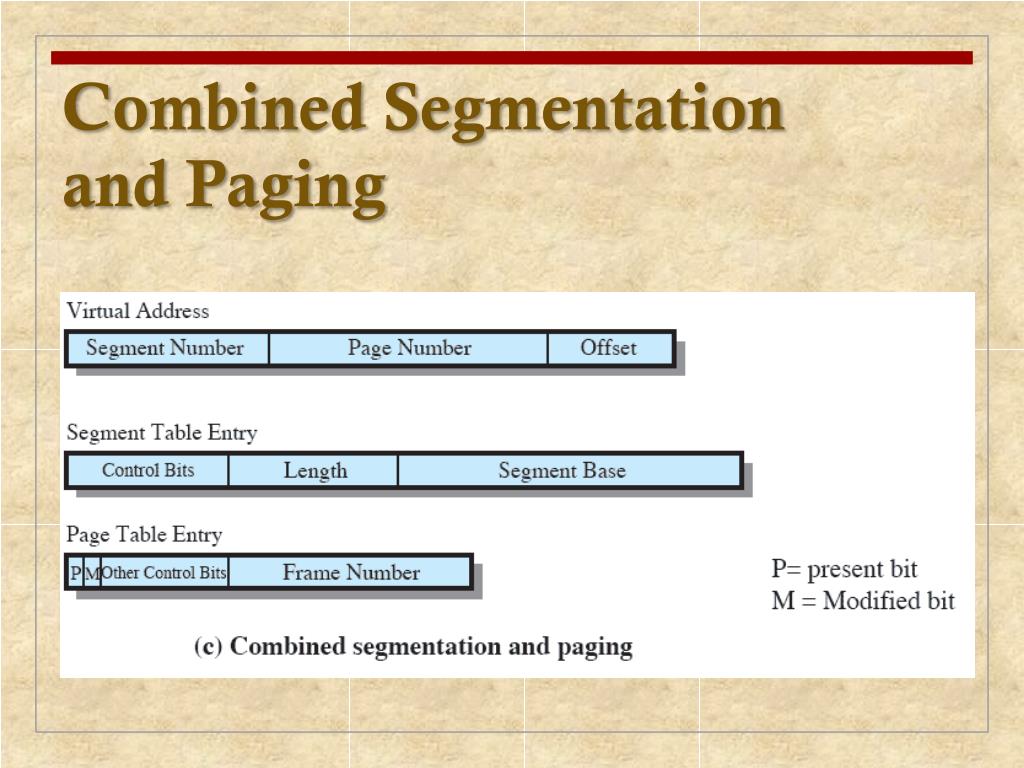 Combined Segmentation and Paging

Virtual Address

| Segment Number | Page Number | Offset |
|---|---|---|

Segment Table Entry

| Control Bits | Length | Segment Base |
|---|---|---|

Page Table Entry

| P | M | Other Control Bits | Frame Number |
|---|---|---|---|

P= present bit
M = Modified bit

(c) Combined segmentation and paging